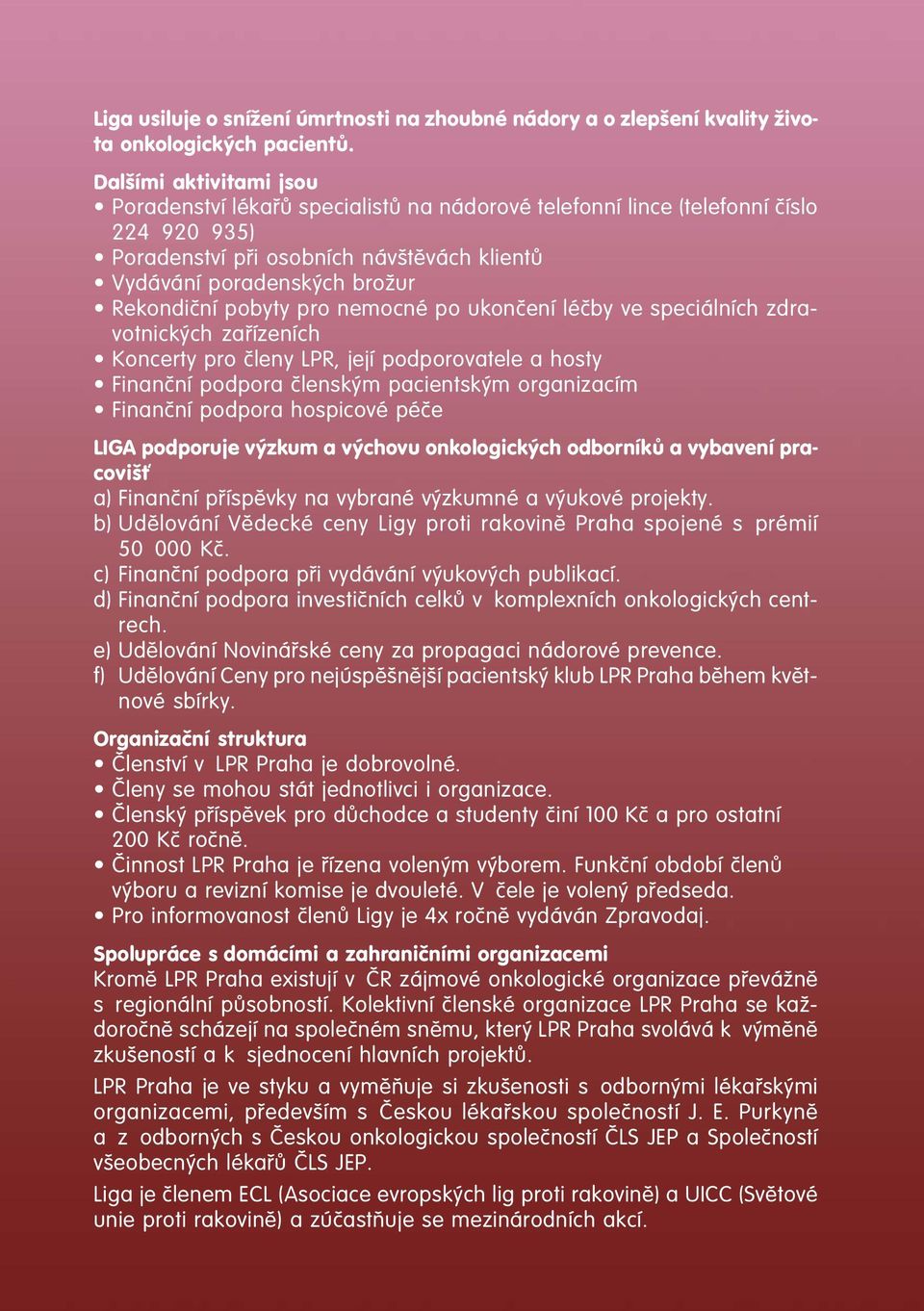 Liga usiluje o snížení úmrtnosti na zhoubné nádory a o zlepšení kvality života onkologických pacientů.

Dalšími aktivitami jsou
• Poradenství lékařů specialistů na nádorové telefonní lince (telefonní číslo 224 920 935)
• Poradenství při osobních návštěvách klientů
• Vydávání poradenských brožur
• Rekondiční pobyty pro nemocné po ukončení léčby ve speciálních zdravotnických zařízeních
• Koncerty pro členy LPR, její podporovatele a hosty
• Finanční podpora členským pacientským organizacím
• Finanční podpora hospicové péče

LIGA podporuje výzkum a výchovu onkologických odborníků a vybavení pracovišť
a) Finanční příspěvky na vybrané výzkumné a výukové projekty.
b) Udělování Vědecké ceny Ligy proti rakovině Praha spojené s prémií 50 000 Kč.
c) Finanční podpora při vydávání výukových publikací.
d) Finanční podpora investičních celků v komplexních onkologických centrech.
e) Udělování Novinářské ceny za propagaci nádorové prevence.
f) Udělování Ceny pro nejúspěšnější pacientský klub LPR Praha během květnové sbírky.

Organizační struktura
• Členství v LPR Praha je dobrovolné.
• Členy se mohou stát jednotlivci i organizace.
• Členský příspěvek pro důchodce a studenty činí 100 Kč a pro ostatní 200 Kč ročně.
• Činnost LPR Praha je řízena voleným výborem. Funkční období členů výboru a revizní komise je dvouleté. V čele je volený předseda.
• Pro informovanost členů Ligy je 4x ročně vydáván Zpravodaj.

Spolupráce s domácími a zahraničními organizacemi
Kromě LPR Praha existují v ČR zájmové onkologické organizace převážně s regionální působností. Kolektivní členské organizace LPR Praha se každoročně scházejí na společném sněmu, který LPR Praha svolává k výměně zkušeností a k sjednocení hlavních projektů.

LPR Praha je ve styku a vyměňuje si zkušenosti s odbornými lékařskými organizacemi, především s Českou lékařskou společností J. E. Purkyně a z odborných s Českou onkologickou společností ČLS JEP a Společností všeobecných lékařů ČLS JEP.

Liga je členem ECL (Asociace evropských lig proti rakovině) a UICC (Světové unie proti rakovině) a zúčastňuje se mezinárodních akcí.